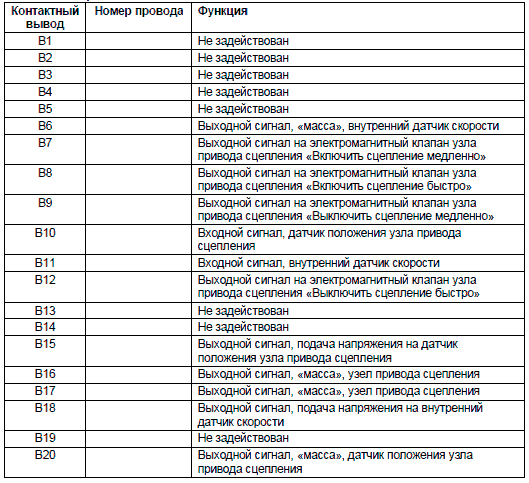 | Контактный вывод | Номер провода | Функция |
|---|---|---|
| B1 | | Не задействован |
| B2 | | Не задействован |
| B3 | | Не задействован |
| B4 | | Не задействован |
| B5 | | Не задействован |
| B6 | | Выходной сигнал, «масса», внутренний датчик скорости |
| B7 | | Выходной сигнал на электромагнитный клапан узла привода сцепления «Включить сцепление медленно» |
| B8 | | Выходной сигнал на электромагнитный клапан узла привода сцепления «Включить сцепление быстро» |
| B9 | | Выходной сигнал на электромагнитный клапан узла привода сцепления «Выключить сцепление медленно» |
| B10 | | Входной сигнал, датчик положения узла привода сцепления |
| B11 | | Входной сигнал, внутренний датчик скорости |
| B12 | | Выходной сигнал на электромагнитный клапан узла привода сцепления «Выключить сцепление быстро» |
| B13 | | Не задействован |
| B14 | | Не задействован |
| B15 | | Выходной сигнал, подача напряжения на датчик положения узла привода сцепления |
| B16 | | Выходной сигнал, «масса», узел привода сцепления |
| B17 | | Выходной сигнал, «масса», узел привода сцепления |
| B18 | | Выходной сигнал, подача напряжения на внутренний датчик скорости |
| B19 | | Не задействован |
| B20 | | Выходной сигнал, «масса», датчик положения узла привода сцепления |